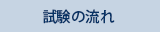 試験の流れ